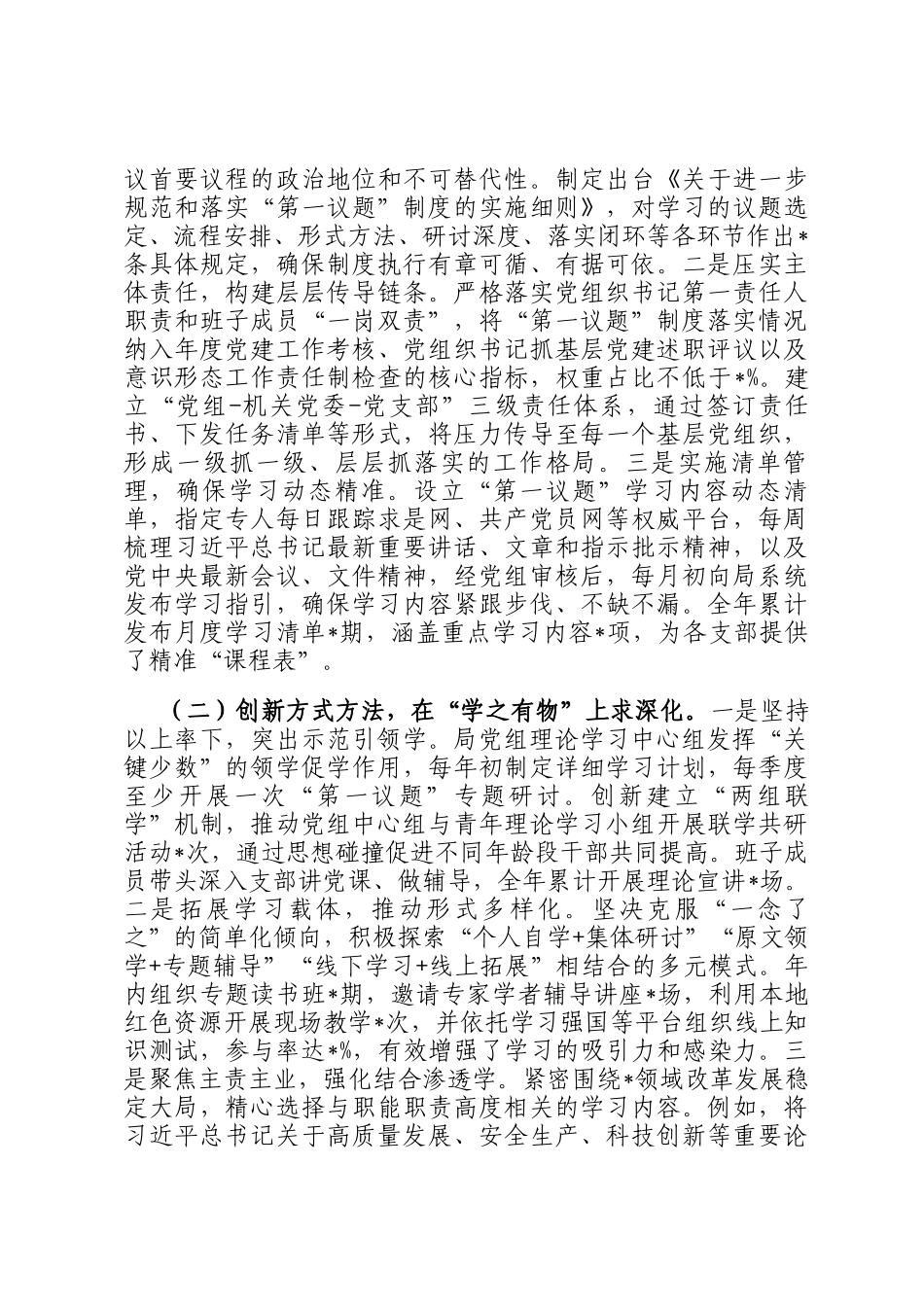 议首要议程的政治地位和不可替代性。制定出台《关于进一步规范和落实“第一议题”制度的实施细则》，对学习的议题选定、流程安排、形式方法、研讨深度、落实闭环等各环节作出*条具体规定，确保制度执行有章可循、有据可依。二是压实主体责任，构建层层传导链条。严格落实党组织书记第一责任人职责和班子成员“一岗双责”，将“第一议题”制度落实情况纳入年度党建工作考核、党组织书记抓基层党建述职评议以及意识形态工作责任制检查的核心指标，权重占比不低于*%。建立“党组-机关党委-党支部”三级责任体系，通过签订责任书、下发任务清单等形式，将压力传导至每一个基层党组织，形成一级抓一级、层层抓落实的工作格局。三是实施清单管理，确保学习动态精准。设立“第一议题”学习内容动态清单，指定专人每日跟踪求是网、共产党员网等权威平台，每周梳理习近平总书记最新重要讲话、文章和指示批示精神，以及党中央最新会议、文件精神，经党组审核后，每月初向局系统发布学习指引，确保学习内容紧跟步伐、不缺不漏。全年累计发布月度学习清单*期，涵盖重点学习内容*项，为各支部提供了精准“课程表”。

（二）创新方式方法，在“学之有物”上求深化。一是坚持以上率下，突出示范引领学。局党组理论学习中心组发挥“关键少数”的领学促学作用，每年初制定详细学习计划，每季度至少开展一次“第一议题”专题研讨。创新建立“两组联学”机制，推动党组中心组与青年理论学习小组开展联学共研活动*次，通过思想碰撞促进不同年龄段干部共同提高。班子成员带头深入支部讲党课、做辅导，全年累计开展理论宣讲*场。二是拓展学习载体，推动形式多样化。坚决克服“一念了之”的简单化倾向，积极探索“个人自学+集体研讨”“原文领学+专题辅导”“线下学习+线上拓展”相结合的多元模式。年内组织专题读书班*期，邀请专家学者辅导讲座*场，利用本地红色资源开展现场教学*次，并依托学习强国等平台组织线上知识测试，参与率达*%，有效增强了学习的吸引力和感染力。三是聚焦主责主业，强化结合渗透学。紧密围绕*领域改革发展稳定大局，精心选择与职能职责高度相关的学习内容。例如，将习近平总书记关于高质量发展、安全生产、科技创新等重要论